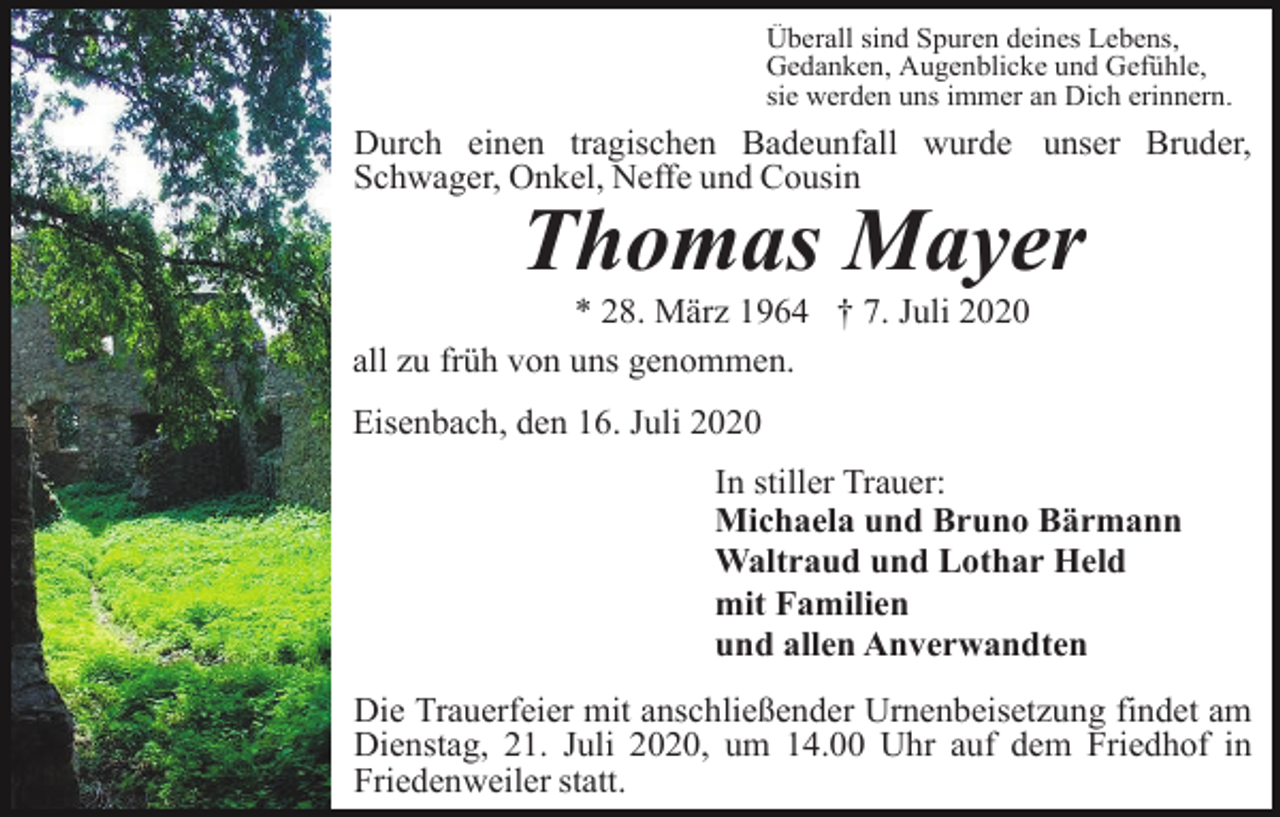 Überall sind Spuren deines Lebens,
Gedanken, Augenblicke und Gefühle,
sie werden uns immer an Dich erinnern.

Durch einen tragischen Badeunfall wurde unser Bruder, Schwager, Onkel, Neffe und Cousin

Thomas Mayer

* 28. März 1964 † 7. Juli 2020

all zu früh von uns genommen.

Eisenbach, den 16. Juli 2020

In stiller Trauer:
Michaela und Bruno Bärmann
Waltraud und Lothar Held
mit Familien
und allen Anverwandten

Die Trauerfeier mit anschließender Urnenbeisetzung findet am Dienstag, 21. Juli 2020, um 14.00 Uhr auf dem Friedhof in Friedenweiler statt.